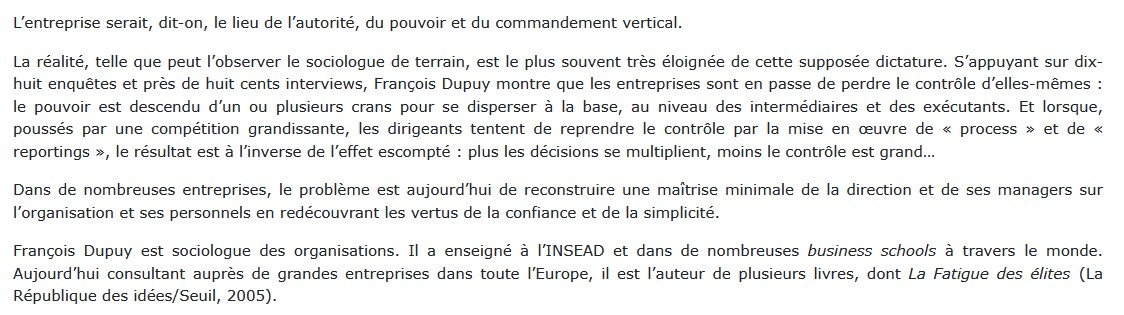 L'entreprise serait, dit-on, le lieu de l'autorité, du pouvoir et du commandement vertical.

La réalité, telle que peut l'observer le sociologue de terrain, est le plus souvent très éloignée de cette supposée dictature. S'appuyant sur dix-huit enquêtes et près de huit cents interviews, François Dupuy montre que les entreprises sont en passe de perdre le contrôle d'elles-mêmes : le pouvoir est descendu d'un ou plusieurs crans pour se disperser à la base, au niveau des intermédiaires et des exécutants. Et lorsque, poussés par une compétition grandissante, les dirigeants tentent de reprendre le contrôle par la mise en œuvre de « process » et de « reportings », le résultat est à l'inverse de l'effet escompté : plus les décisions se multiplient, moins le contrôle est grand…

Dans de nombreuses entreprises, le problème est aujourd'hui de reconstruire une maîtrise minimale de la direction et de ses managers sur l'organisation et ses personnels en redécouvrant les vertus de la confiance et de la simplicité.

François Dupuy est sociologue des organisations. Il a enseigné à l'INSEAD et dans de nombreuses business schools à travers le monde. Aujourd'hui consultant auprès de grandes entreprises dans toute l'Europe, il est l'auteur de plusieurs livres, dont La Fatigue des élites (La République des idées/Seuil, 2005).